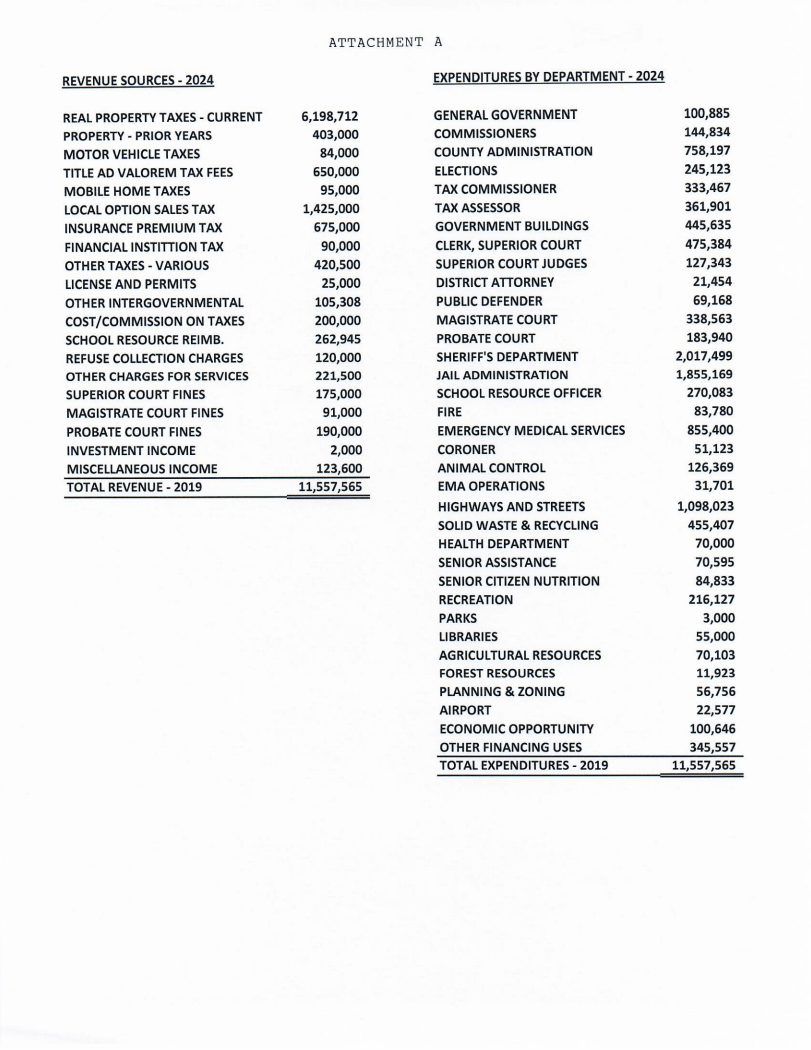 ATTACHMENT A

REVENUE SOURCES - 2024

| | |
|---|---|
| REAL PROPERTY TAXES - CURRENT | 6,198,712 |
| PROPERTY - PRIOR YEARS | 403,000 |
| MOTOR VEHICLE TAXES | 84,000 |
| TITLE AD VALOREM TAX FEES | 650,000 |
| MOBILE HOME TAXES | 95,000 |
| LOCAL OPTION SALES TAX | 1,425,000 |
| INSURANCE PREMIUM TAX | 675,000 |
| FINANCIAL INSTITTION TAX | 90,000 |
| OTHER TAXES - VARIOUS | 420,500 |
| LICENSE AND PERMITS | 25,000 |
| OTHER INTERGOVERNMENTAL | 105,308 |
| COST/COMMISSION ON TAXES | 200,000 |
| SCHOOL RESOURCE REIMB. | 262,945 |
| REFUSE COLLECTION CHARGES | 120,000 |
| OTHER CHARGES FOR SERVICES | 221,500 |
| SUPERIOR COURT FINES | 175,000 |
| MAGISTRATE COURT FINES | 91,000 |
| PROBATE COURT FINES | 190,000 |
| INVESTMENT INCOME | 2,000 |
| MISCELLANEOUS INCOME | 123,600 |
| TOTAL REVENUE - 2019 | 11,557,565 |

EXPENDITURES BY DEPARTMENT - 2024

| | |
|---|---|
| GENERAL GOVERNMENT | 100,885 |
| COMMISSIONERS | 144,834 |
| COUNTY ADMINISTRATION | 758,197 |
| ELECTIONS | 245,123 |
| TAX COMMISSIONER | 333,467 |
| TAX ASSESSOR | 361,901 |
| GOVERNMENT BUILDINGS | 445,635 |
| CLERK, SUPERIOR COURT | 475,384 |
| SUPERIOR COURT JUDGES | 127,343 |
| DISTRICT ATTORNEY | 21,454 |
| PUBLIC DEFENDER | 69,168 |
| MAGISTRATE COURT | 338,563 |
| PROBATE COURT | 183,940 |
| SHERIFF'S DEPARTMENT | 2,017,499 |
| JAIL ADMINISTRATION | 1,855,169 |
| SCHOOL RESOURCE OFFICER | 270,083 |
| FIRE | 83,780 |
| EMERGENCY MEDICAL SERVICES | 855,400 |
| CORONER | 51,123 |
| ANIMAL CONTROL | 126,369 |
| EMA OPERATIONS | 31,701 |
| HIGHWAYS AND STREETS | 1,098,023 |
| SOLID WASTE & RECYCLING | 455,407 |
| HEALTH DEPARTMENT | 70,000 |
| SENIOR ASSISTANCE | 70,595 |
| SENIOR CITIZEN NUTRITION | 84,833 |
| RECREATION | 216,127 |
| PARKS | 3,000 |
| LIBRARIES | 55,000 |
| AGRICULTURAL RESOURCES | 70,103 |
| FOREST RESOURCES | 11,923 |
| PLANNING & ZONING | 56,756 |
| AIRPORT | 22,577 |
| ECONOMIC OPPORTUNITY | 100,646 |
| OTHER FINANCING USES | 345,557 |
| TOTAL EXPENDITURES - 2019 | 11,557,565 |